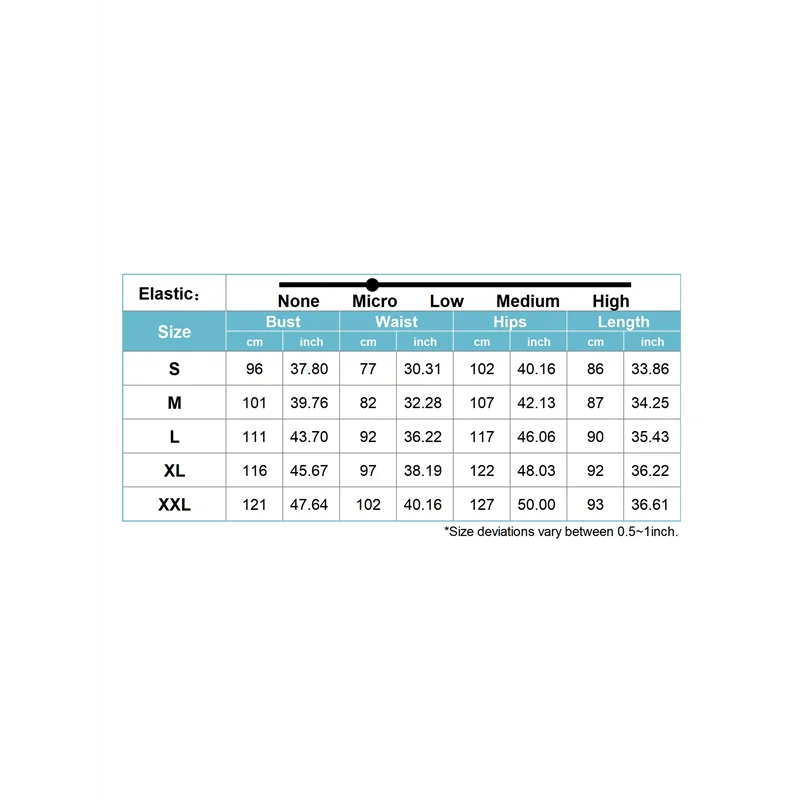 Elastic：

None Micro Low Medium High

| Size | Bust cm | Bust inch | Waist cm | Waist inch | Hips cm | Hips inch | Length cm | Length inch |
|---|---|---|---|---|---|---|---|---|
| S | 96 | 37.80 | 77 | 30.31 | 102 | 40.16 | 86 | 33.86 |
| M | 101 | 39.76 | 82 | 32.28 | 107 | 42.13 | 87 | 34.25 |
| L | 111 | 43.70 | 92 | 36.22 | 117 | 46.06 | 90 | 35.43 |
| XL | 116 | 45.67 | 97 | 38.19 | 122 | 48.03 | 92 | 36.22 |
| XXL | 121 | 47.64 | 102 | 40.16 | 127 | 50.00 | 93 | 36.61 |

*Size deviations vary between 0.5~1inch.